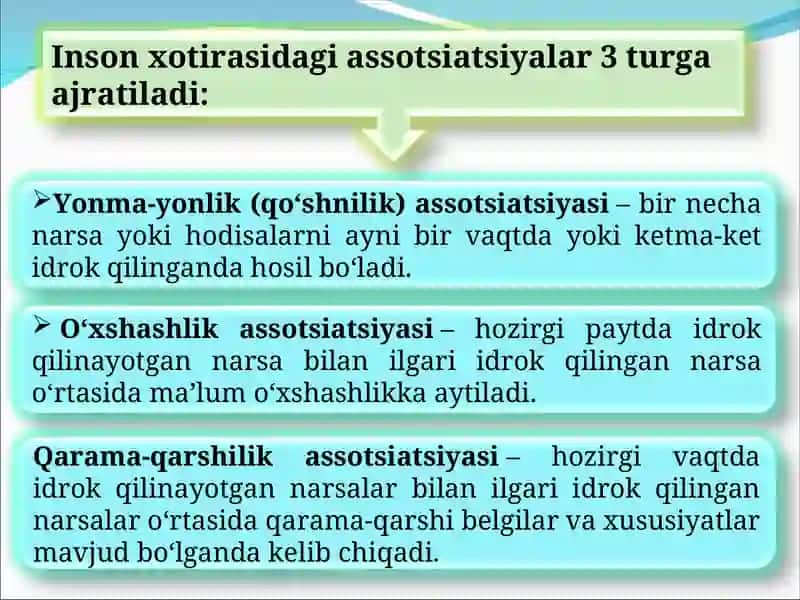 Inson xotirasidagi assotsiatsiyalar 3 turga ajratiladi:

➢Yonma-yonlik (qo‘shnilik) assotsiatsiyasi – bir necha narsa yoki hodisalarni ayni bir vaqtda yoki ketma-ket idrok qilinganda hosil bo‘ladi.

➢ O‘xshashlik assotsiatsiyasi – hozirgi paytda idrok qilinayotgan narsa bilan ilgari idrok qilingan narsa o‘rtasida ma’lum o‘xshashlikka aytiladi.

Qarama-qarshilik assotsiatsiyasi – hozirgi vaqtda idrok qilinayotgan narsalar bilan ilgari idrok qilingan narsalar o‘rtasida qarama-qarshi belgilar va xususiyatlar mavjud bo‘lganda kelib chiqadi.